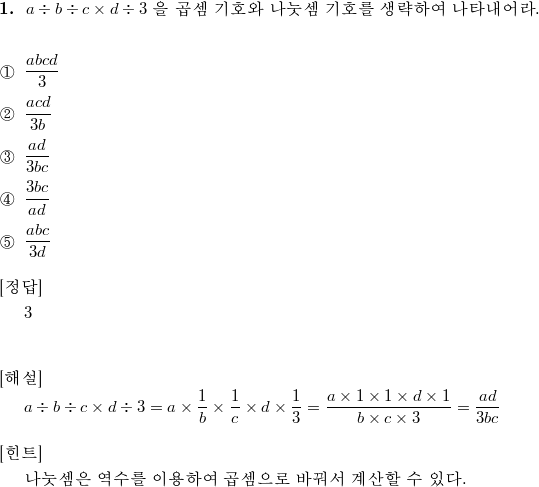 1. $a \div b \div c \times d \div 3$ 을 곱셈 기호와 나눗셈 기호를 생략하여 나타내어라.

① $\frac{abcd}{3}$
② $\frac{acd}{3b}$
③ $\frac{ad}{3bc}$
④ $\frac{3bc}{ad}$
⑤ $\frac{abc}{3d}$

[정답]
3

[해설]
$a \div b \div c \times d \div 3 = a \times \frac{1}{b} \times \frac{1}{c} \times d \times \frac{1}{3} = \frac{a \times 1 \times 1 \times d \times 1}{b \times c \times 3} = \frac{ad}{3bc}$

[힌트]
나눗셈은 역수를 이용하여 곱셈으로 바꿔서 계산할 수 있다.